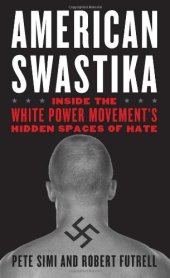 AMERICAN SWASTIKA

INSIDE THE WHITE POWER MOVEMENT'S HIDDEN SPACES OF HATE

PETE SIMI AND ROBERT FUTRELL